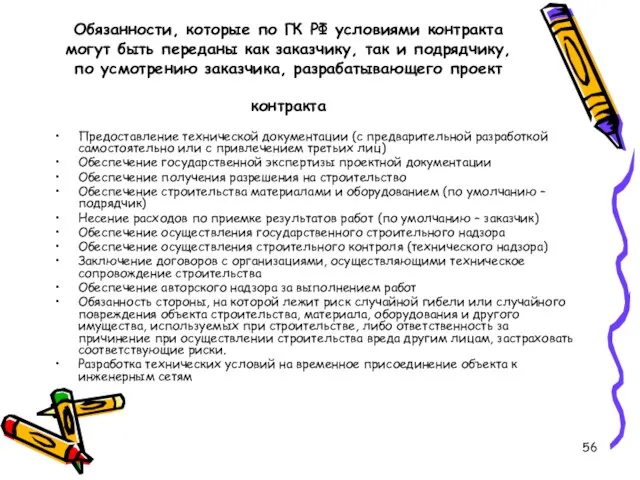 Обязанности, которые по ГК РФ условиями контракта могут быть переданы как заказчику, так и подрядчику, по усмотрению заказчика, разрабатывающего проект

контракта

• Предоставление технической документации (с предварительной разработкой самостоятельно или с привлечением третьих лиц)
• Обеспечение государственной экспертизы проектной документации
• Обеспечение получения разрешения на строительство
• Обеспечение строительства материалами и оборудованием (по умолчанию – подрядчик)
• Несение расходов по приемке результатов работ (по умолчанию – заказчик)
• Обеспечение осуществления государственного строительного надзора
• Обеспечение осуществления строительного контроля (технического надзора)
• Заключение договоров с организациями, осуществляющими техническое сопровождение строительства
• Обеспечение авторского надзора за выполнением работ
• Обязанность стороны, на которой лежит риск случайной гибели или случайного повреждения объекта строительства, материала, оборудования и другого имущества, используемых при строительстве, либо ответственность за причинение при осуществлении строительства вреда другим лицам, застраховать соответствующие риски.
• Разработка технических условий на временное присоединение объекта к инженерным сетям

56